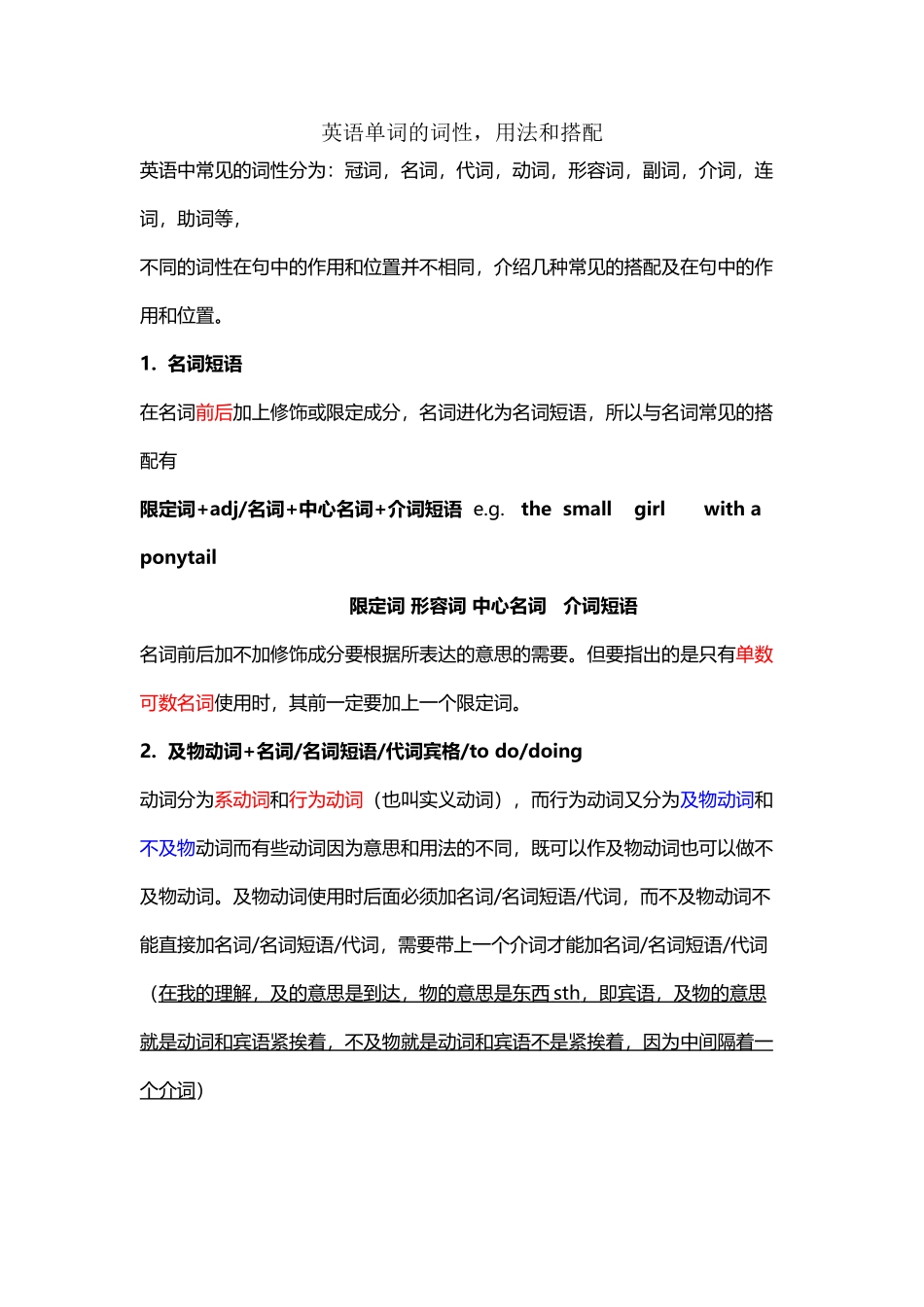 英语单词的词性，用法和搭配

英语中常见的词性分为：冠词，名词，代词，动词，形容词，副词，介词，连词，助词等，

不同的词性在句中的作用和位置并不相同，介绍几种常见的搭配及在句中的作用和位置。

1. 名词短语

在名词前后加上修饰或限定成分，名词进化为名词短语，所以与名词常见的搭配有

限定词+adj/名词+中心名词+介词短语 e.g. the small girl with a ponytail

限定词 形容词 中心名词 介词短语

名词前后加不加修饰成分要根据所表达的意思的需要。但要指出的是只有单数可数名词使用时，其前一定要加上一个限定词。

2. 及物动词+名词/名词短语/代词宾格/to do/doing

动词分为系动词和行为动词（也叫实义动词），而行为动词又分为及物动词和不及物动词而有些动词因为意思和用法的不同，既可以作及物动词也可以做不及物动词。及物动词使用时后面必须加名词/名词短语/代词，而不及物动词不能直接加名词/名词短语/代词，需要带上一个介词才能加名词/名词短语/代词（在我的理解，及的意思是到达，物的意思是东西 sth，即宾语，及物的意思就是动词和宾语紧挨着，不及物就是动词和宾语不是紧挨着，因为中间隔着一个介词）